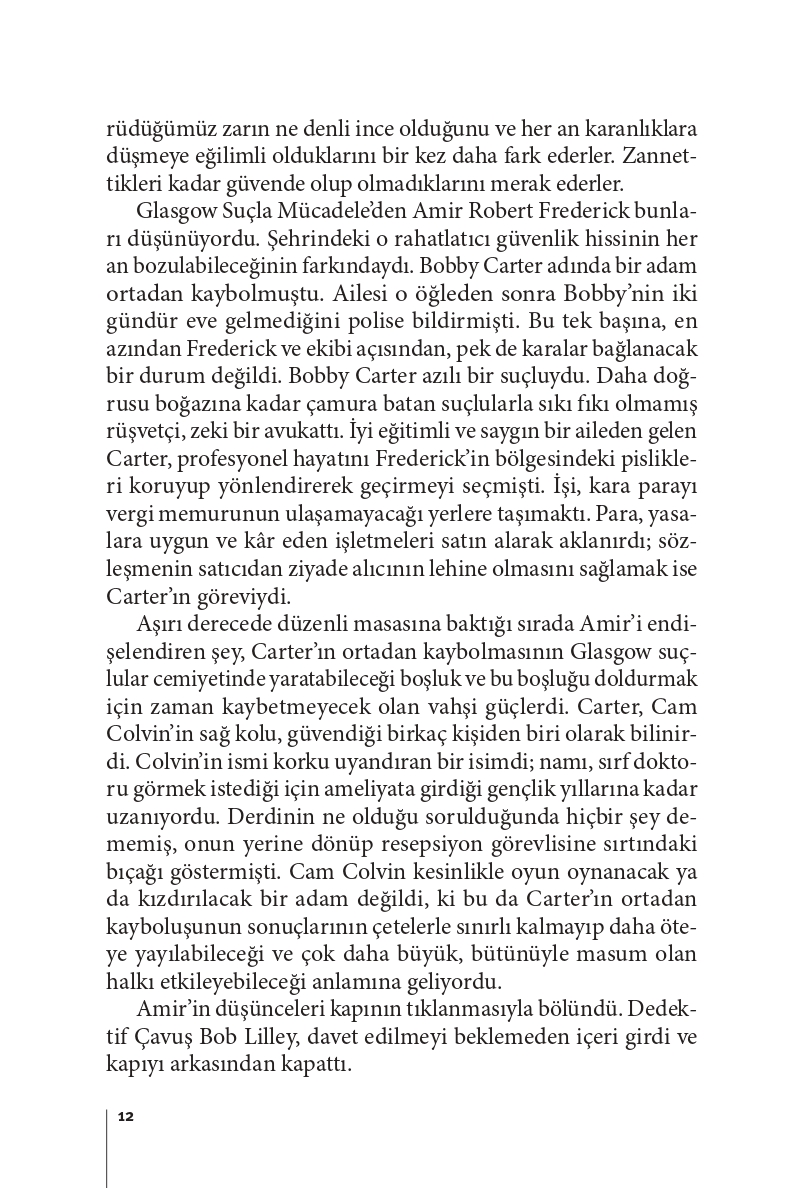 rüdüğümüz zarın ne denli ince olduğunu ve her an karanlıklara düşmeye eğilimli olduklarını bir kez daha fark ederler. Zannettikleri kadar güvende olup olmadıklarını merak ederler.

Glasgow Suçla Mücadele'den Amir Robert Frederick bunları düşünüyordu. Şehrindeki o rahatlatıcı güvenlik hissinin her an bozulabileceğinin farkındaydı. Bobby Carter adında bir adam ortadan kaybolmuştu. Ailesi o öğleden sonra Bobby'nin iki gündür eve gelmediğini polise bildirmişti. Bu tek başına, en azından Frederick ve ekibi açısından, pek de karalar bağlanacak bir durum değildi. Bobby Carter azılı bir suçluydu. Daha doğrusu boğazına kadar çamura batan suçlularla sıkı fıkı olmamış rüşvetçi, zeki bir avukattı. İyi eğitimli ve saygın bir aileden gelen Carter, profesyonel hayatını Frederick'in bölgesindeki pislikleri koruyup yönlendirerek geçirmeyi seçmişti. İşi, kara parayı vergi memurunun ulaşamayacağı yerlere taşımaktı. Para, yasalara uygun ve kâr eden işletmeleri satın alarak aklanırdı; sözleşmenin satıcıdan ziyade alıcının lehine olmasını sağlamak ise Carter'ın göreviydi.

Aşırı derecede düzenli masasına baktığı sırada Amir'i endişelendiren şey, Carter'ın ortadan kaybolmasının Glasgow suçlular cemiyetinde yaratabileceği boşluk ve bu boşluğu doldurmak için zaman kaybetmeyecek olan vahşi güçlerdi. Carter, Cam Colvin'in sağ kolu, güvendiği birkaç kişiden biri olarak bilinirdi. Colvin'in ismi korku uyandıran bir isimdi; namı, sırf doktoru görmek istediği için ameliyata girdiği gençlik yıllarına kadar uzanıyordu. Derdinin ne olduğu sorulduğunda hiçbir şey dememiş, onun yerine dönüp resepsiyon görevlisine sırtındaki bıçağı göstermişti. Cam Colvin kesinlikle oyun oynanacak ya da kızdırılacak bir adam değildi, ki bu da Carter'ın ortadan kayboluşunun sonuçlarının çetelerle sınırlı kalmayıp daha öteye yayılabileceği ve çok daha büyük, bütünüyle masum olan halkı etkileyebileceği anlamına geliyordu.

Amir'in düşünceleri kapının tıklanmasıyla bölündü. Dedektif Çavuş Bob Lilley, davet edilmeyi beklemeden içeri girdi ve kapıyı arkasından kapattı.

12